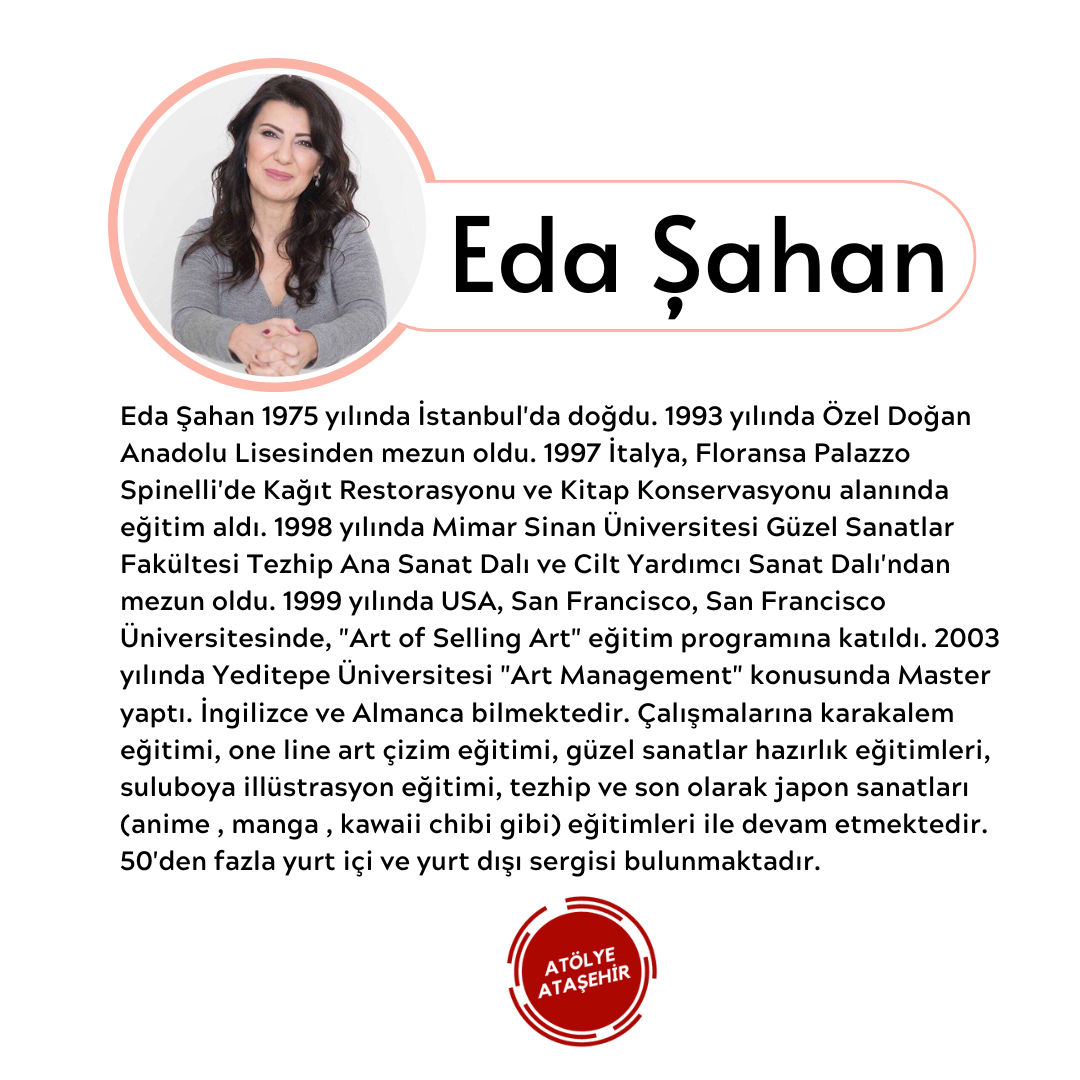 Eda Şahan

Eda Şahan 1975 yılında İstanbul'da doğdu. 1993 yılında Özel Doğan Anadolu Lisesinden mezun oldu. 1997 İtalya, Floransa Palazzo Spinelli'de Kağıt Restorasyonu ve Kitap Konservasyonu alanında eğitim aldı. 1998 yılında Mimar Sinan Üniversitesi Güzel Sanatlar Fakültesi Tezhip Ana Sanat Dalı ve Cilt Yardımcı Sanat Dalı'ndan mezun oldu. 1999 yılında USA, San Francisco, San Francisco Üniversitesinde, "Art of Selling Art" eğitim programına katıldı. 2003 yılında Yeditepe Üniversitesi "Art Management" konusunda Master yaptı. İngilizce ve Almanca bilmektedir. Çalışmalarına karakalem eğitimi, one line art çizim eğitimi, güzel sanatlar hazırlık eğitimleri, suluboya illüstrasyon eğitimi, tezhip ve son olarak japon sanatları (anime , manga , kawaii chibi gibi) eğitimleri ile devam etmektedir. 50'den fazla yurt içi ve yurt dışı sergisi bulunmaktadır.

ATÖLYE ATAŞEHİR